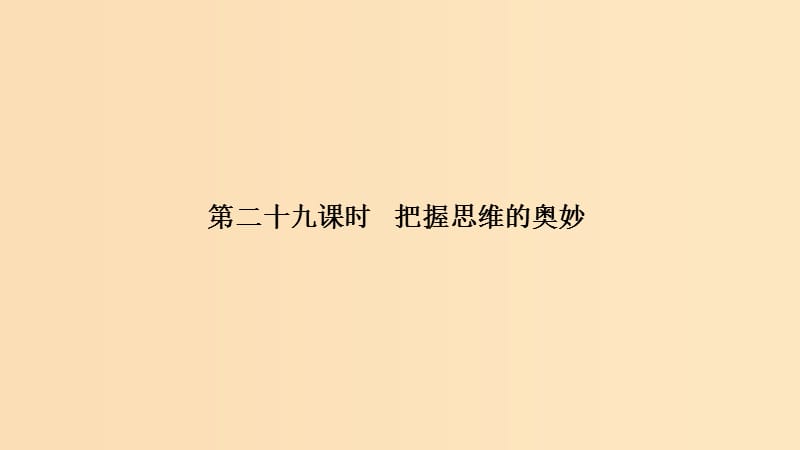 第二十九课时　把握思维的奥妙